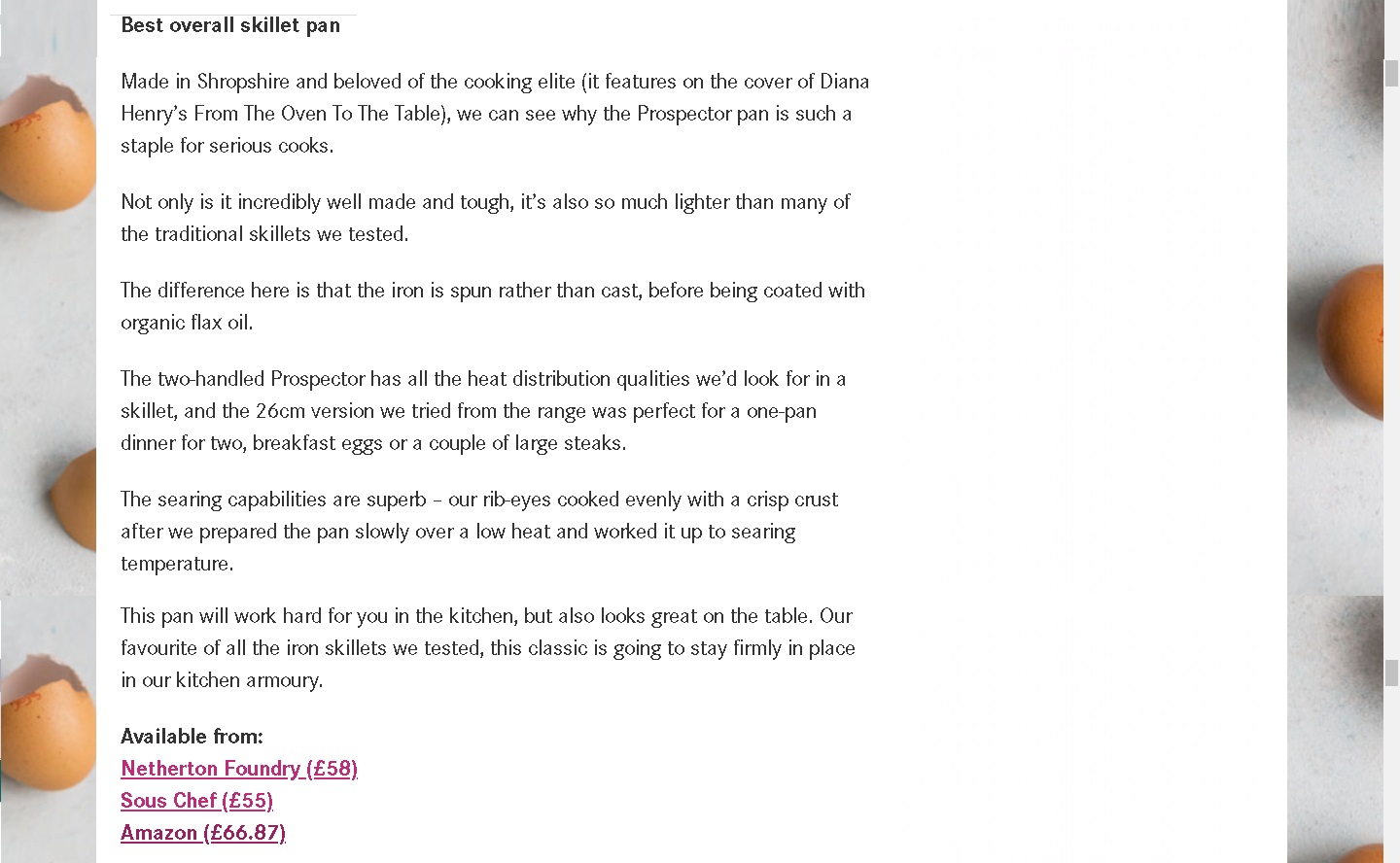 Best overall skillet pan

Made in Shropshire and beloved of the cooking elite (it features on the cover of Diana Henry's From The Oven To The Table), we can see why the Prospector pan is such a staple for serious cooks.

Not only is it incredibly well made and tough, it's also so much lighter than many of the traditional skillets we tested.

The difference here is that the iron is spun rather than cast, before being coated with organic flax oil.

The two-handled Prospector has all the heat distribution qualities we'd look for in a skillet, and the 26cm version we tried from the range was perfect for a one-pan dinner for two, breakfast eggs or a couple of large steaks.

The searing capabilities are superb – our rib-eyes cooked evenly with a crisp crust after we prepared the pan slowly over a low heat and worked it up to searing temperature.

This pan will work hard for you in the kitchen, but also looks great on the table. Our favourite of all the iron skillets we tested, this classic is going to stay firmly in place in our kitchen armoury.

Available from:
Netherton Foundry (£58)
Sous Chef (£55)
Amazon (£66.87)